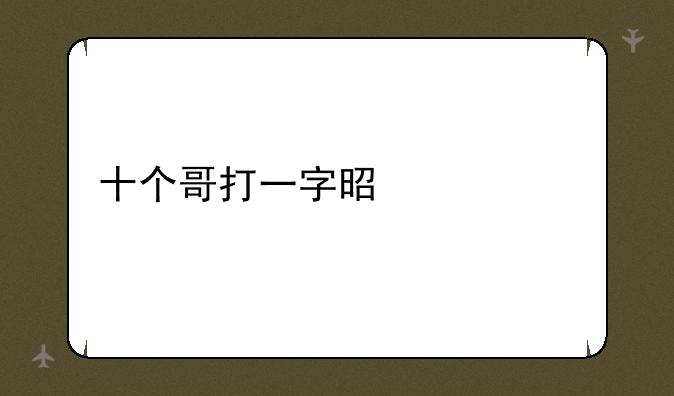 十个哥打一字昭